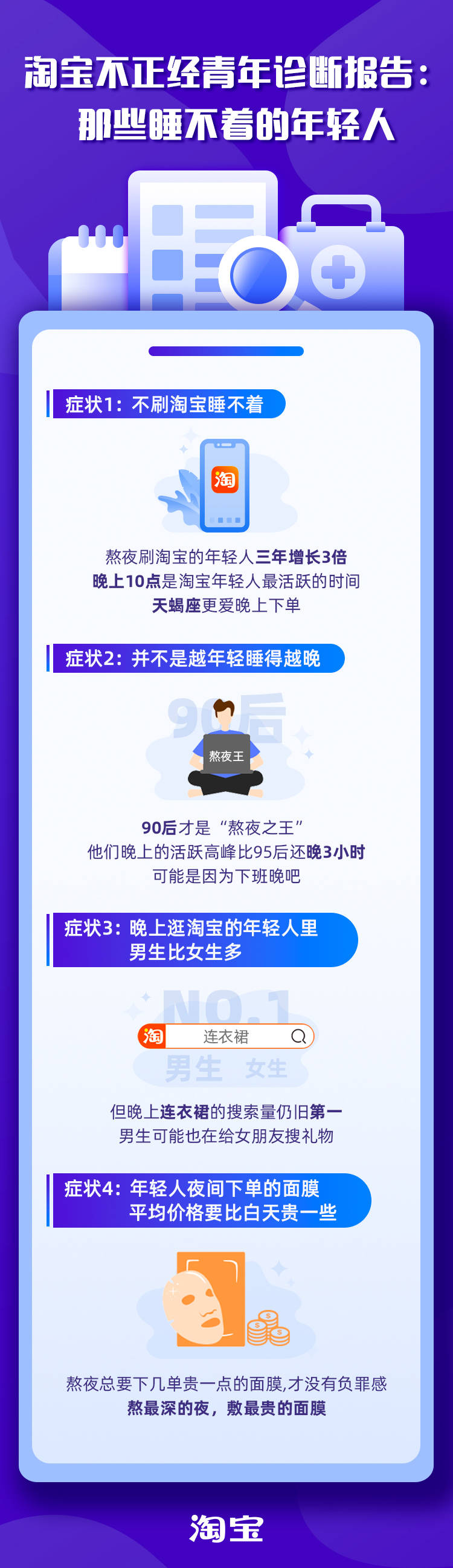 淘宝不正经青年诊断报告：
那些睡不着的年轻人

症状1：不刷淘宝睡不着

淘

熬夜刷淘宝的年轻人三年增长3倍
晚上10点是淘宝年轻人最活跃的时间
天蝎座更爱晚上下单

症状2：并不是越年轻睡得越晚

90后

熬夜王

90后才是“熬夜之王”
他们晚上的活跃高峰比95后还晚3小时
可能是因为下班晚吧

症状3：晚上逛淘宝的年轻人里
男生比女生多

NO.1

淘 连衣裙

男生 女生

但晚上连衣裙的搜索量仍旧第一
男生可能也在给女朋友搜礼物

症状4：年轻人夜间下单的面膜
平均价格要比白天贵一些

熬夜总要下几单贵一点的面膜，才没有负罪感
熬最深的夜，敷最贵的面膜

淘宝